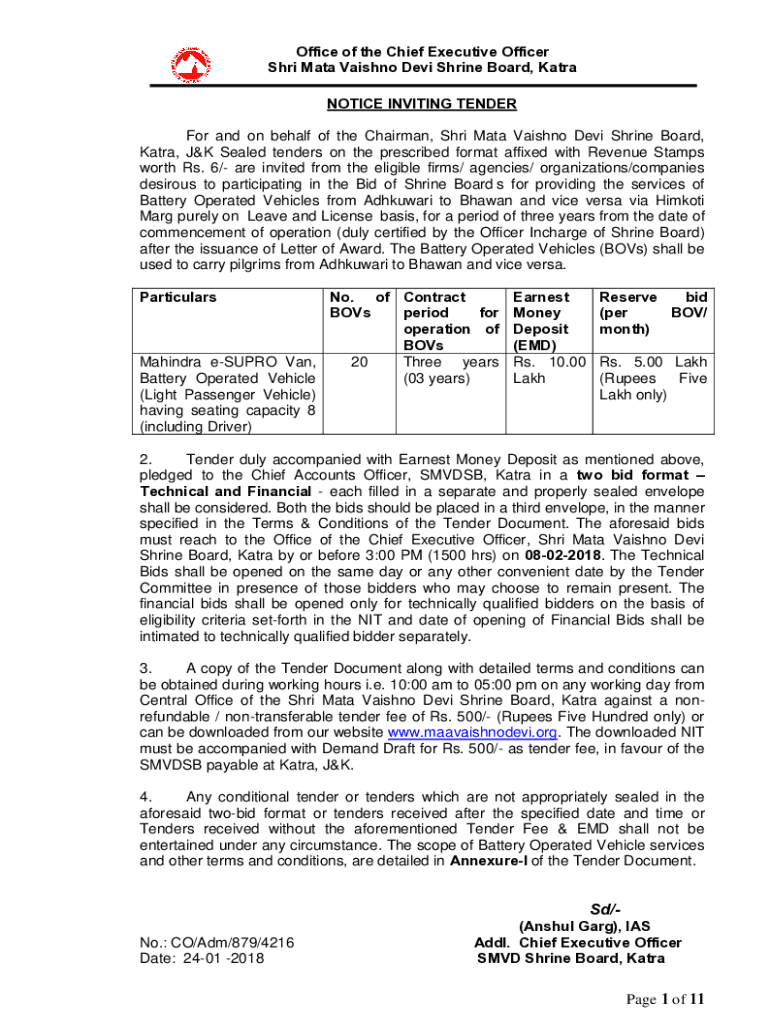 Office of the Chief Executive Officer
Shri Mata Vaishno Devi Shrine Board, Katra

NOTICE INVITING TENDER

For and on behalf of the Chairman, Shri Mata Vaishno Devi Shrine Board, Katra, J&K Sealed tenders on the prescribed format affixed with Revenue Stamps worth Rs. 6/- are invited from the eligible firms/ agencies/ organizations/companies desirous to participating in the Bid of Shrine Board s for providing the services of Battery Operated Vehicles from Adhkuwari to Bhawan and vice versa via Himkoti Marg purely on Leave and License basis, for a period of three years from the date of commencement of operation (duly certified by the Officer Incharge of Shrine Board) after the issuance of Letter of Award. The Battery Operated Vehicles (BOVs) shall be used to carry pilgrims from Adhkuwari to Bhawan and vice versa.

| Particulars | No. of BOVs | Contract period for operation of BOVs | Earnest Money Deposit (EMD) | Reserve bid (per BOV/ month) |
|---|---|---|---|---|
| Mahindra e-SUPRO Van, Battery Operated Vehicle (Light Passenger Vehicle) having seating capacity 8 (including Driver) | 20 | Three years (03 years) | Rs. 10.00 Lakh | Rs. 5.00 Lakh (Rupees Five Lakh only) |

2. Tender duly accompanied with Earnest Money Deposit as mentioned above, pledged to the Chief Accounts Officer, SMVDSB, Katra in a two bid format – Technical and Financial - each filled in a separate and properly sealed envelope shall be considered. Both the bids should be placed in a third envelope, in the manner specified in the Terms & Conditions of the Tender Document. The aforesaid bids must reach to the Office of the Chief Executive Officer, Shri Mata Vaishno Devi Shrine Board, Katra by or before 3:00 PM (1500 hrs) on 08-02-2018. The Technical Bids shall be opened on the same day or any other convenient date by the Tender Committee in presence of those bidders who may choose to remain present. The financial bids shall be opened only for technically qualified bidders on the basis of eligibility criteria set-forth in the NIT and date of opening of Financial Bids shall be intimated to technically qualified bidder separately.

3. A copy of the Tender Document along with detailed terms and conditions can be obtained during working hours i.e. 10:00 am to 05:00 pm on any working day from Central Office of the Shri Mata Vaishno Devi Shrine Board, Katra against a non-refundable / non-transferable tender fee of Rs. 500/- (Rupees Five Hundred only) or can be downloaded from our website www.maavaishnodevi.org. The downloaded NIT must be accompanied with Demand Draft for Rs. 500/- as tender fee, in favour of the SMVDSB payable at Katra, J&K.

4. Any conditional tender or tenders which are not appropriately sealed in the aforesaid two-bid format or tenders received after the specified date and time or Tenders received without the aforementioned Tender Fee & EMD shall not be entertained under any circumstance. The scope of Battery Operated Vehicle services and other terms and conditions, are detailed in Annexure-I of the Tender Document.

Sd/-
(Anshul Garg), IAS
Addl. Chief Executive Officer
SMVD Shrine Board, Katra

No.: CO/Adm/879/4216
Date: 24-01 -2018

Page 1 of 11